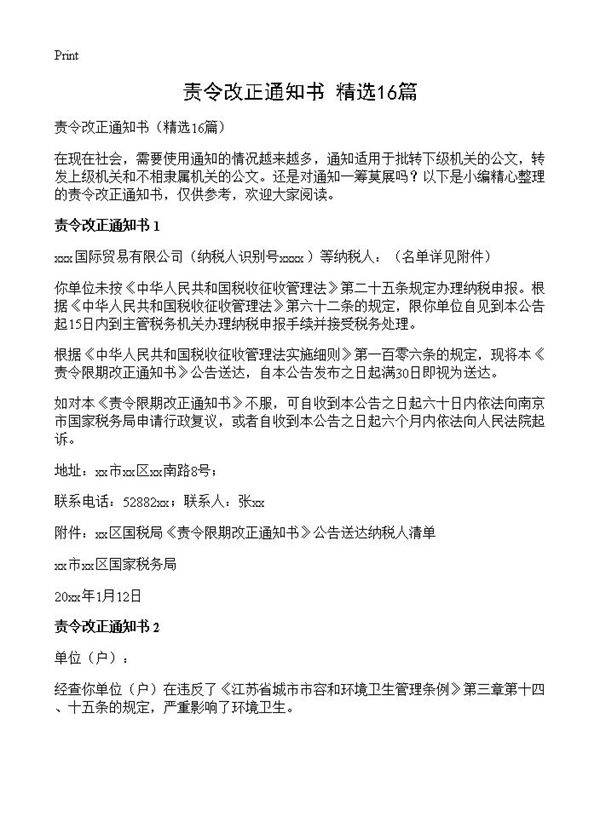 Print

责令改正通知书 精选16篇

责令改正通知书（精选16篇）

在现在社会，需要使用通知的情况越来越多，通知适用于批转下级机关的公文，转发上级机关和不相隶属机关的公文。还是对通知一筹莫展吗？以下是小编精心整理的责令改正通知书，仅供参考，欢迎大家阅读。

责令改正通知书 1

xxx国际贸易有限公司（纳税人识别号xxxx）等纳税人：（名单详见附件）

你单位未按《中华人民共和国税收征收管理法》第二十五条规定办理纳税申报。根据《中华人民共和国税收征收管理法》第六十二条的规定，限你单位自见到本公告起15日内到主管税务机关办理纳税申报手续并接受税务处理。

根据《中华人民共和国税收征收管理法实施细则》第一百零六条的规定，现将本《责令限期改正通知书》公告送达，自本公告发布之日起满30日即视为送达。

如对本《责令限期改正通知书》不服，可自收到本公告之日起六十日内依法向南京市国家税务局申请行政复议，或者自收到本公告之日起六个月内依法向人民法院起诉。

地址：xx市xx区xx南路8号；

联系电话：52882xx；联系人：张xx

附件：xx区国税局《责令限期改正通知书》公告送达纳税人清单

xx市xx区国家税务局

20xx年1月12日

责令改正通知书 2

单位（户）：

经查你单位（户）在违反了《江苏省城市市容和环境卫生管理条例》第三章第十四、十五条的规定，严重影响了环境卫生。